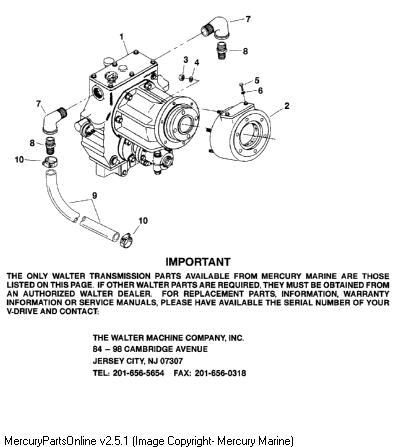 1
7
8
3
4
5
6
2
7
8
10
9
10

IMPORTANT

THE ONLY WALTER TRANSMISSION PARTS AVAILABLE FROM MERCURY MARINE ARE THOSE LISTED ON THIS PAGE. IF OTHER WALTER PARTS ARE REQUIRED, THEY MUST BE OBTAINED FROM AN AUTHORIZED WALTER DEALER. FOR REPLACEMENT PARTS, INFORMATION, WARRANTY INFORMATION OR SERVICE MANUALS, PLEASE HAVE AVAILABLE THE SERIAL NUMBER OF YOUR V-DRIVE AND CONTACT:

THE WALTER MACHINE COMPANY, INC.
84 – 98 CAMBRIDGE AVENUE
JERSEY CITY, NJ 07307
TEL: 201-656-5654 FAX: 201-656-0318

MercuryPartsOnline v2.5.1 (Image Copyright- Mercury Marine)